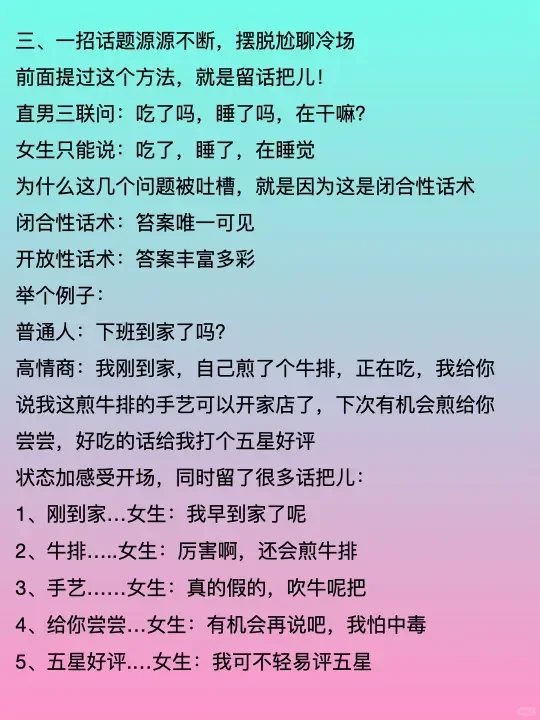 三、一招话题源源不断，摆脱尬聊冷场

前面提过这个方法，就是留话把儿！

直男三联问：吃了吗，睡了吗，在干嘛？

女生只能说：吃了，睡了，在睡觉

为什么这几个问题被吐槽，就是因为这是闭合性话术

闭合性话术：答案唯一可见

开放性话术：答案丰富多彩

举个例子：

普通人：下班到家了吗？

高情商：我刚到家，自己煎了个牛排，正在吃，我给你说我这煎牛排的手艺可以开家店了，下次有机会煎给你尝尝，好吃的话给我打个五星好评

状态加感受开场，同时留了很多话把儿：

1、刚到家…女生：我早到家了呢

2、牛排…..女生：厉害啊，还会煎牛排

3、手艺……女生：真的假的，吹牛呢把

4、给你尝尝…女生：有机会再说吧，我怕中毒

5、五星好评….女生：我可不轻易评五星